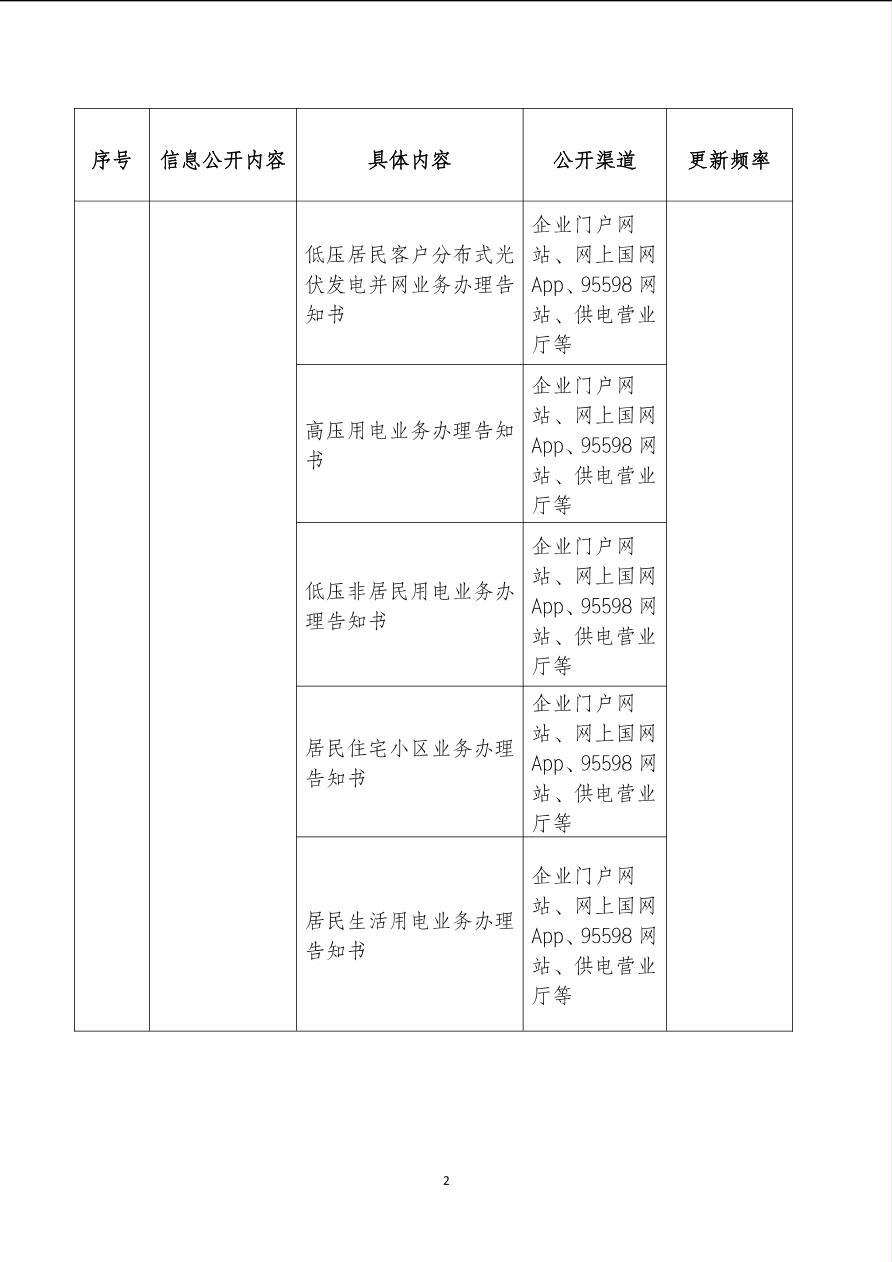 | 序号 | 信息公开内容 | 具体内容 | 公开渠道 | 更新频率 |
|---|---|---|---|---|
| | | 低压居民客户分布式光伏发电并网业务办理告知书 | 企业门户网站、网上国网App、95598网站、供电营业厅等 | |
| | | 高压用电业务办理告知书 | 企业门户网站、网上国网App、95598网站、供电营业厅等 | |
| | | 低压非居民用电业务办理告知书 | 企业门户网站、网上国网App、95598网站、供电营业厅等 | |
| | | 居民住宅小区业务办理告知书 | 企业门户网站、网上国网App、95598网站、供电营业厅等 | |
| | | 居民生活用电业务办理告知书 | 企业门户网站、网上国网App、95598网站、供电营业厅等 | |

2